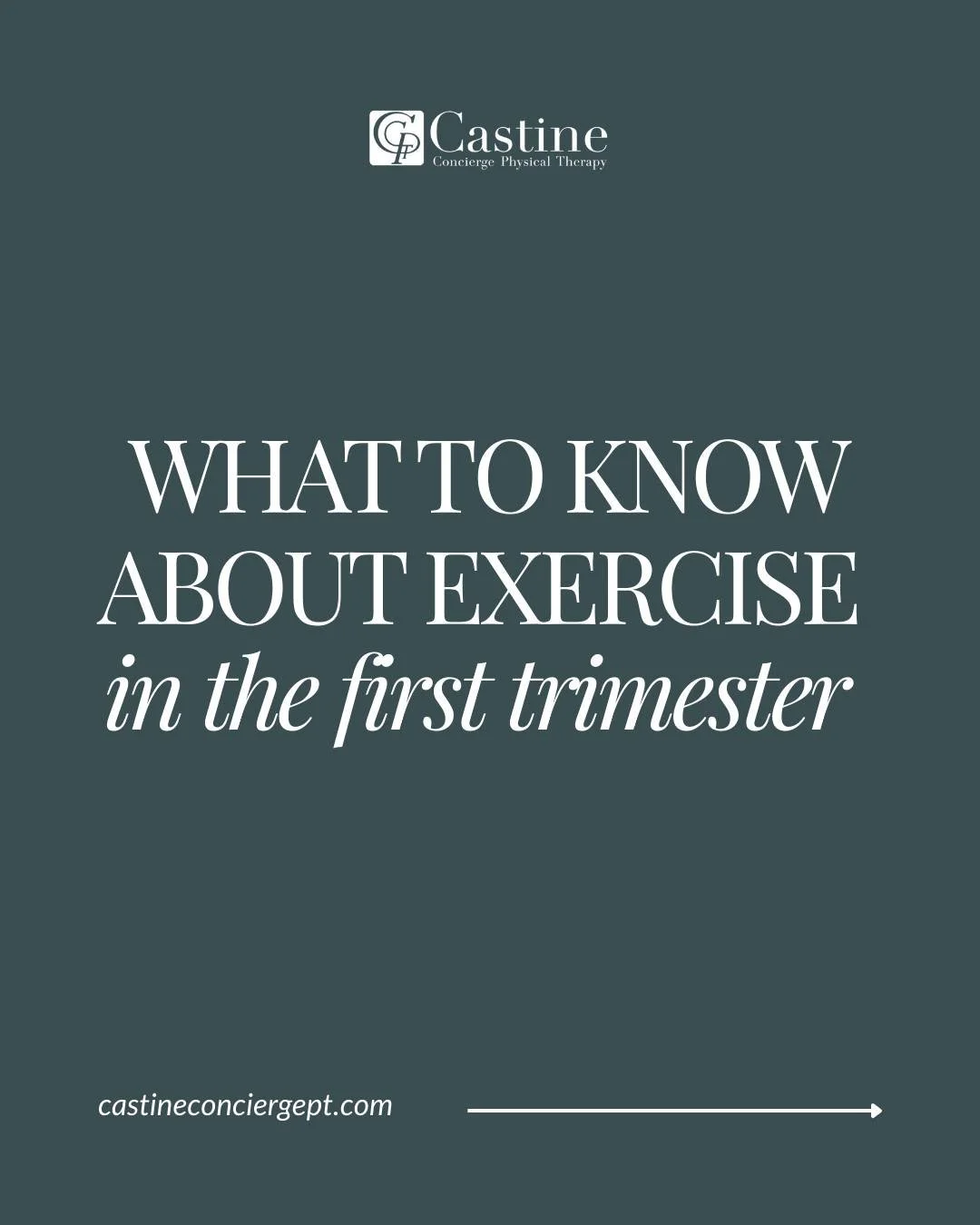 CP Castine
Concierge Physical Therapy

WHAT TO KNOW ABOUT EXERCISE
in the first trimester

castineconciergept.com